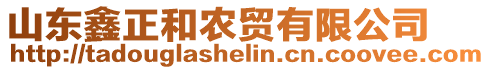 山东鑫正和农贸有限公司
http://tadouglashelin.cn.coovee.com